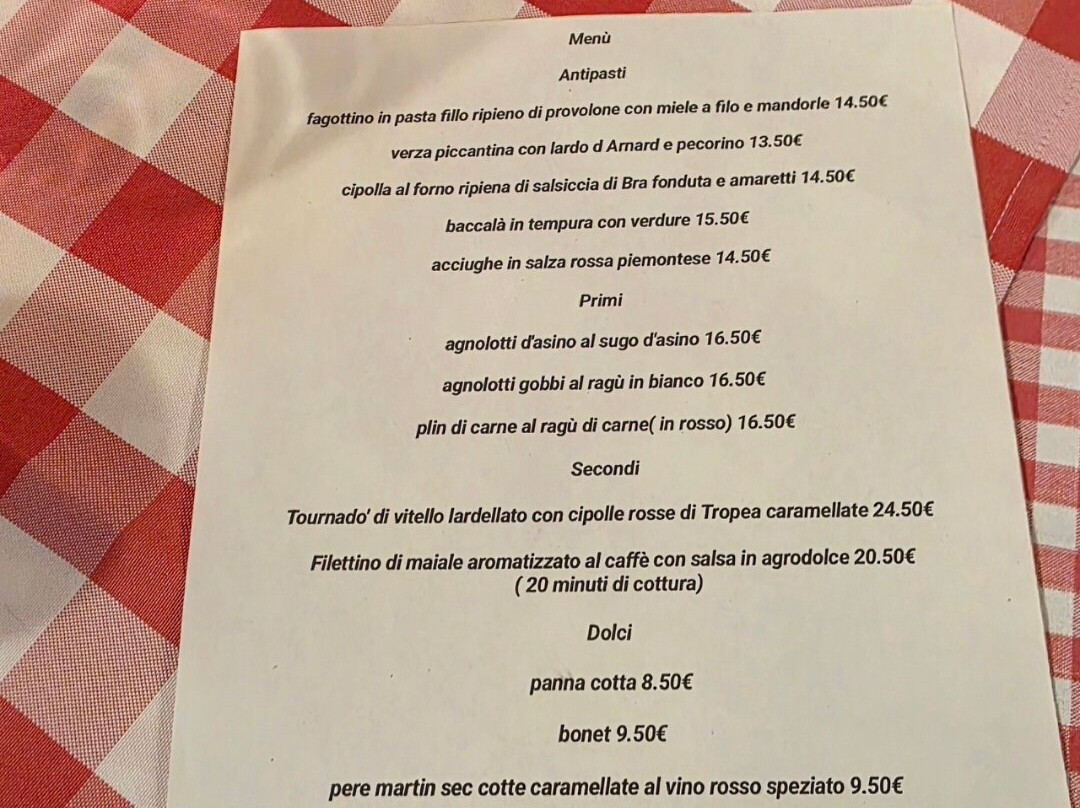 Menù

Antipasti

fagottino in pasta fillo ripieno di provolone con miele a filo e mandorle 14.50€

verza piccantina con lardo d Arnard e pecorino 13.50€

cipolla al forno ripiena di salsiccia di Bra fonduta e amaretti 14.50€

baccalà in tempura con verdure 15.50€

acciughe in salza rossa piemontese 14.50€

Primi

agnolotti d'asino al sugo d'asino 16.50€

agnolotti gobbi al ragù in bianco 16.50€

plin di carne al ragù di carne( in rosso) 16.50€

Secondi

Tournado' di vitello lardellato con cipolle rosse di Tropea caramellate 24.50€

Filettino di maiale aromatizzato al caffè con salsa in agrodolce 20.50€
( 20 minuti di cottura)

Dolci

panna cotta 8.50€

bonet 9.50€

pere martin sec cotte caramellate al vino rosso speziato 9.50€